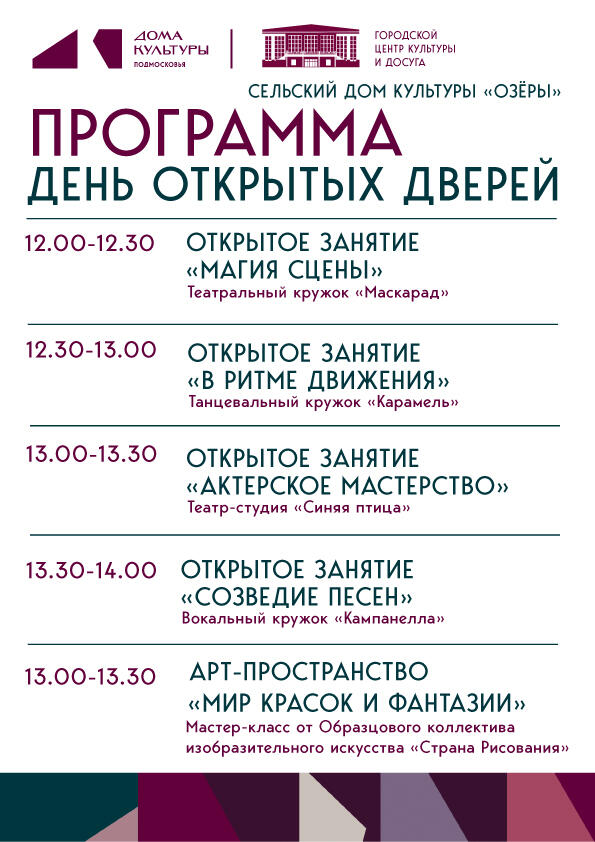 ДОМА КУЛЬТУРЫ ПОДМОСКОВЬЯ

ГОРОДСКОЙ ЦЕНТР КУЛЬТУРЫ И ДОСУГА

СЕЛЬСКИЙ ДОМ КУЛЬТУРЫ «ОЗЁРЫ»

ПРОГРАММА
ДЕНЬ ОТКРЫТЫХ ДВЕРЕЙ

12.00-12.30 ОТКРЫТОЕ ЗАНЯТИЕ
«МАГИЯ СЦЕНЫ»
Театральный кружок «Маскарад»

12.30-13.00 ОТКРЫТОЕ ЗАНЯТИЕ
«В РИТМЕ ДВИЖЕНИЯ»
Танцевальный кружок «Карамель»

13.00-13.30 ОТКРЫТОЕ ЗАНЯТИЕ
«АКТЕРСКОЕ МАСТЕРСТВО»
Театр-студия «Синяя птица»

13.30-14.00 ОТКРЫТОЕ ЗАНЯТИЕ
«СОЗВЕДИЕ ПЕСЕН»
Вокальный кружок «Кампанелла»

13.00-13.30 АРТ-ПРОСТРАНСТВО
«МИР КРАСОК И ФАНТАЗИИ»
Мастер-класс от Образцового коллектива изобразительного искусства «Страна Рисования»